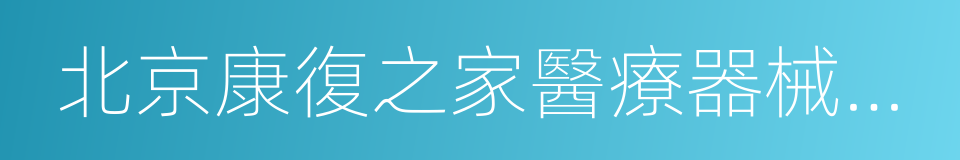 北京康復之家醫療器械…